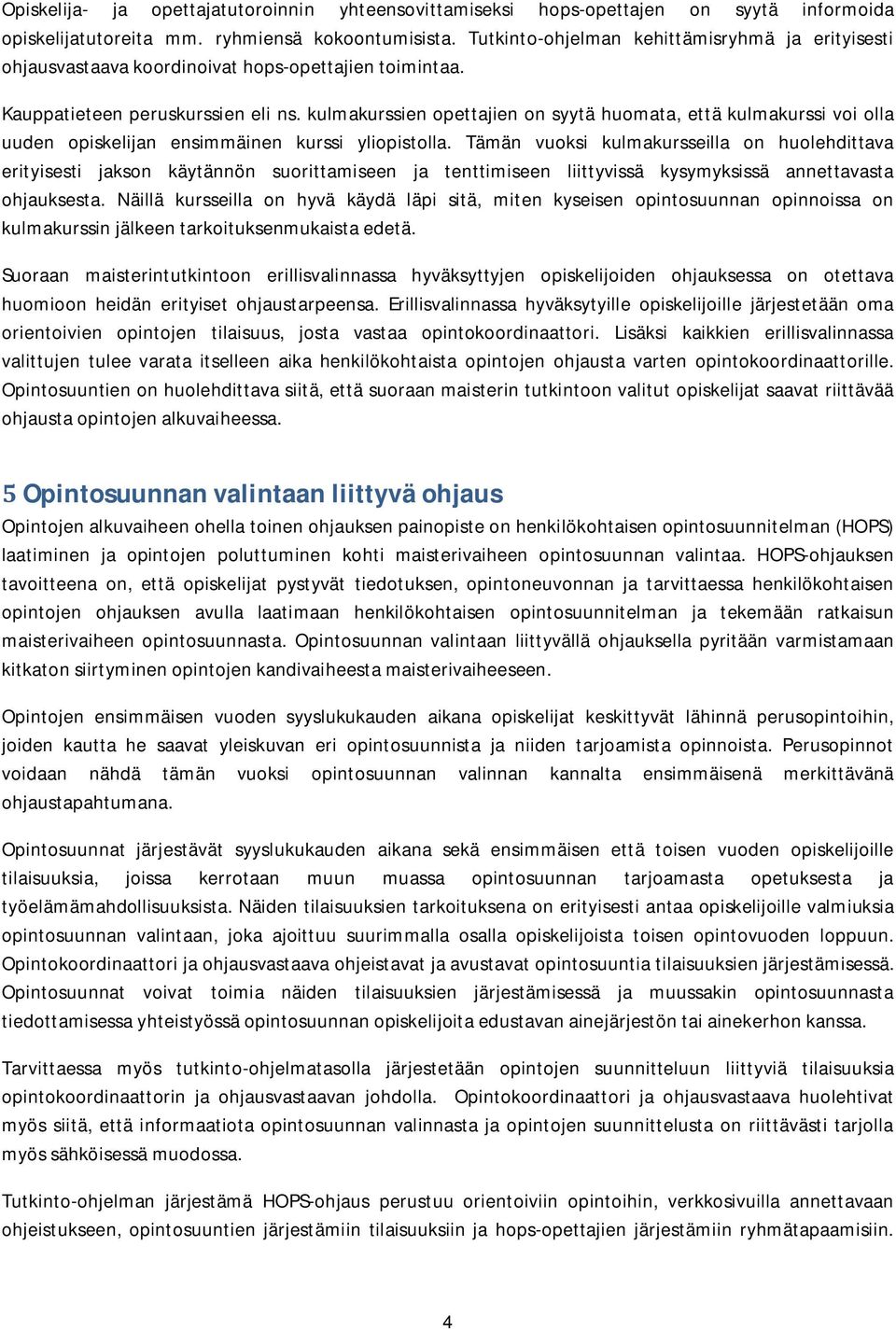 Opiskelija- ja opettajatutoroinnin yhteensovittamiseksi hops-opettajen on syytä informoida opiskelijatutoreita mm. ryhmiensä kokoontumisista. Tutkinto-ohjelman kehittämisryhmä ja erityisesti ohjausvastaava koordinoivat hops-opettajien toimintaa.

Kauppatieteen peruskurssien eli ns. kulmakurssien opettajien on syytä huomata, että kulmakurssi voi olla uuden opiskelijan ensimmäinen kurssi yliopistolla. Tämän vuoksi kulmakursseilla on huolehdittava erityisesti jakson käytännön suorittamiseen ja tenttimiseen liittyvissä kysymyksissä annettavasta ohjauksesta. Näillä kursseilla on hyvä käydä läpi sitä, miten kyseisen opintosuunnan opinnoissa on kulmakurssin jälkeen tarkoituksenmukaista edetä.

Suoraan maisterintutkintoon erillisvalinnassa hyväksyttyjen opiskelijoiden ohjauksessa on otettava huomioon heidän erityiset ohjaustarpeensa. Erillisvalinnassa hyväksytyille opiskelijoille järjestetään oma orientoivien opintojen tilaisuus, josta vastaa opintokoordinaattori. Lisäksi kaikkien erillisvalinnassa valittujen tulee varata itselleen aika henkilökohtaista opintojen ohjausta varten opintokoordinaattorille. Opintosuuntien on huolehdittava siitä, että suoraan maisterin tutkintoon valitut opiskelijat saavat riittävää ohjausta opintojen alkuvaiheessa.

5 Opintosuunnan valintaan liittyvä ohjaus

Opintojen alkuvaiheen ohella toinen ohjauksen painopiste on henkilökohtaisen opintosuunnitelman (HOPS) laatiminen ja opintojen poluttuminen kohti maisterivaiheen opintosuunnan valintaa. HOPS-ohjauksen tavoitteena on, että opiskelijat pystyvät tiedotuksen, opintoneuvonnan ja tarvittaessa henkilökohtaisen opintojen ohjauksen avulla laatimaan henkilökohtaisen opintosuunnitelman ja tekemään ratkaisun maisterivaiheen opintosuunnasta. Opintosuunnan valintaan liittyvällä ohjauksella pyritään varmistamaan kitkaton siirtyminen opintojen kandivaiheesta maisterivaiheeseen.

Opintojen ensimmäisen vuoden syyslukukauden aikana opiskelijat keskittyvät lähinnä perusopintoihin, joiden kautta he saavat yleiskuvan eri opintosuunnista ja niiden tarjoamista opinnoista. Perusopinnot voidaan nähdä tämän vuoksi opintosuunnan valinnan kannalta ensimmäisenä merkittävänä ohjaustapahtumana.

Opintosuunnat järjestävät syyslukukauden aikana sekä ensimmäisen että toisen vuoden opiskelijoille tilaisuuksia, joissa kerrotaan muun muassa opintosuunnan tarjoamasta opetuksesta ja työelämämahdollisuuksista. Näiden tilaisuuksien tarkoituksena on erityisesti antaa opiskelijoille valmiuksia opintosuunnan valintaan, joka ajoittuu suurimmalla osalla opiskelijoista toisen opintovuoden loppuun. Opintokoordinaattori ja ohjausvastaava ohjeistavat ja avustavat opintosuuntia tilaisuuksien järjestämisessä. Opintosuunnat voivat toimia näiden tilaisuuksien järjestämisessä ja muussakin opintosuunnasta tiedottamisessa yhteistyössä opintosuunnan opiskelijoita edustavan ainejärjestön tai ainekerhon kanssa.

Tarvittaessa myös tutkinto-ohjelmatasolla järjestetään opintojen suunnitteluun liittyviä tilaisuuksia opintokoordinaattorin ja ohjausvastaavan johdolla. Opintokoordinaattori ja ohjausvastaava huolehtivat myös siitä, että informaatiota opintosuunnan valinnasta ja opintojen suunnittelusta on riittävästi tarjolla myös sähköisessä muodossa.

Tutkinto-ohjelman järjestämä HOPS-ohjaus perustuu orientoiviin opintoihin, verkkosivuilla annettavaan ohjeistukseen, opintosuuntien järjestämiin tilaisuuksiin ja hops-opettajien järjestämiin ryhmätapaamisiin.

4